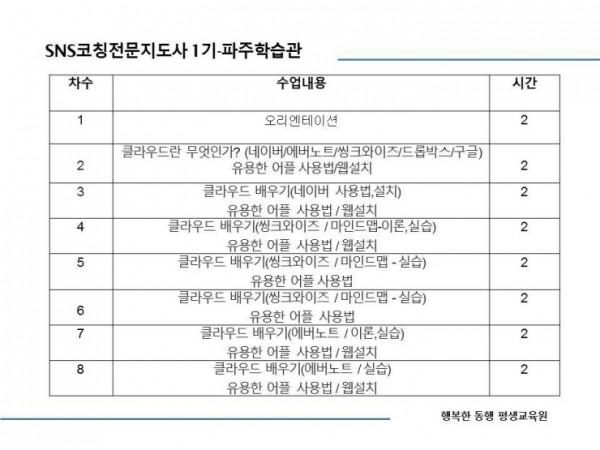 SNS코칭전문지도사 1기-파주학습관

| 차수 | 수업내용 | 시간 |
|---|---|---|
| 1 | 오리엔테이션 | 2 |
| 2 | 클라우드란 무엇인가? (네이버/에버노트/씽크와이즈/드롭박스/구글) 유용한 어플 사용법/웹설치 | 2 |
| 3 | 클라우드 배우기(네이버 사용법,설치) 유용한 어플 사용법 / 웹설치 | 2 |
| 4 | 클라우드 배우기(씽크와이즈 / 마인드맵-이론,실습) 유용한 어플 사용법 / 웹설치 | 2 |
| 5 | 클라우드 배우기(씽크와이즈 / 마인드맵 - 실습) 유용한 어플 사용법 | 2 |
| 6 | 클라우드 배우기(씽크와이즈 / 마인드맵 - 실습) 유용한 어플 사용법 | 2 |
| 7 | 클라우드 배우기(에버노트 / 이론,실습) 유용한 어플 사용법 / 웹설치 | 2 |
| 8 | 클라우드 배우기(에버노트 / 실습) 유용한 어플 사용법 / 웹설치 | 2 |

행복한 동행 평생교육원